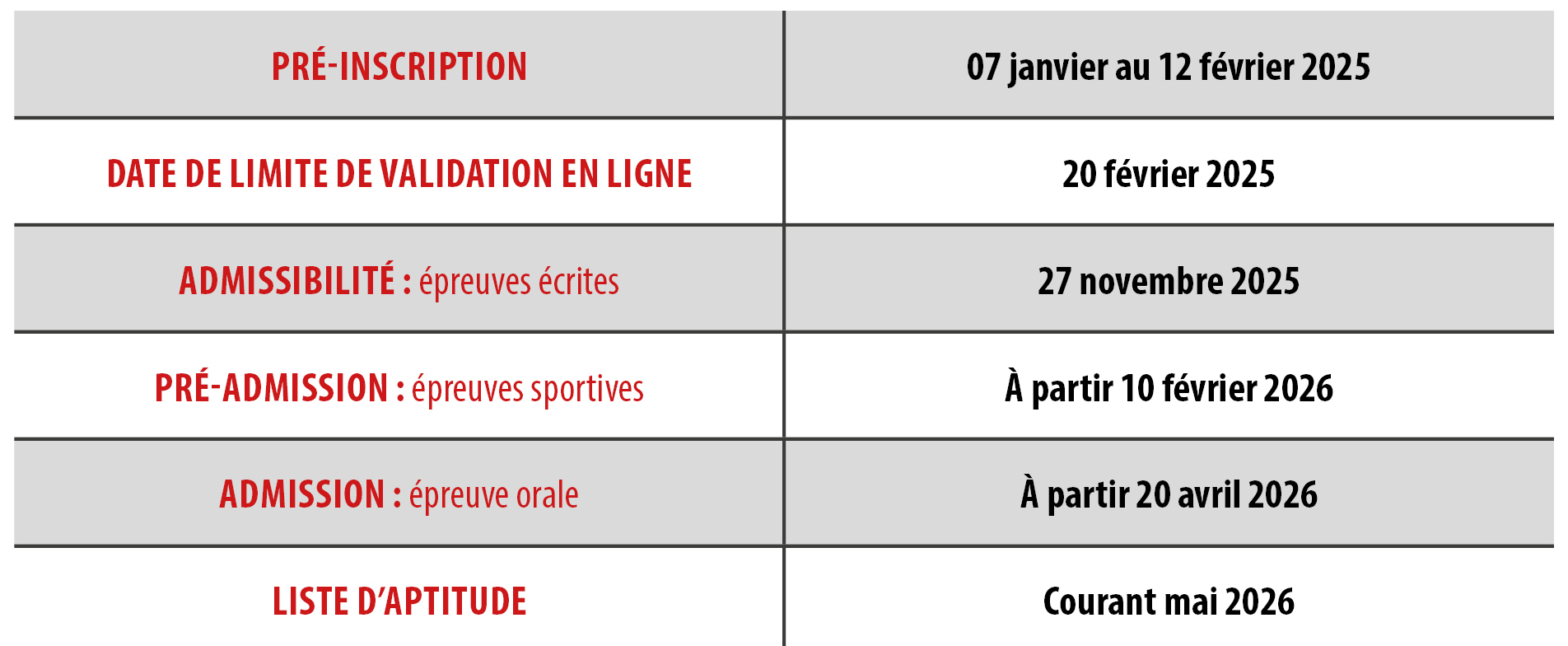 | PRÉ-INSCRIPTION | 07 janvier au 12 février 2025 |
|---|---|
| DATE DE LIMITE DE VALIDATION EN LIGNE | 20 février 2025 |
| ADMISSIBILITÉ : épreuves écrites | 27 novembre 2025 |
| PRÉ-ADMISSION : épreuves sportives | À partir 10 février 2026 |
| ADMISSION : épreuve orale | À partir 20 avril 2026 |
| LISTE D'APTITUDE | Courant mai 2026 |